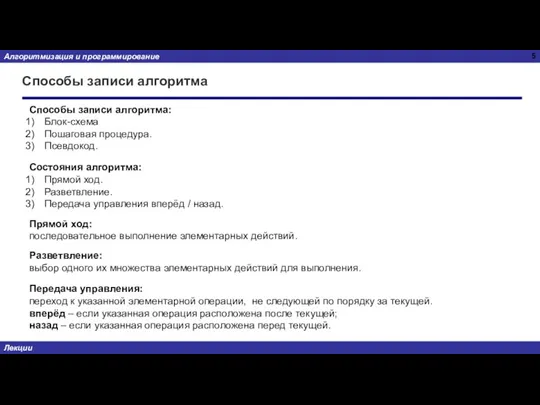 Алгоритмизация и программирование

5

Способы записи алгоритма

Способы записи алгоритма:
1) Блок-схема
2) Пошаговая процедура.
3) Псевдокод.

Состояния алгоритма:
1) Прямой ход.
2) Разветвление.
3) Передача управления вперёд / назад.

Прямой ход:
последовательное выполнение элементарных действий.

Разветвление:
выбор одного их множества элементарных действий для выполнения.

Передача управления:
переход к указанной элементарной операции, не следующей по порядку за текущей.
вперёд – если указанная операция расположена после текущей;
назад – если указанная операция расположена перед текущей.

Лекции